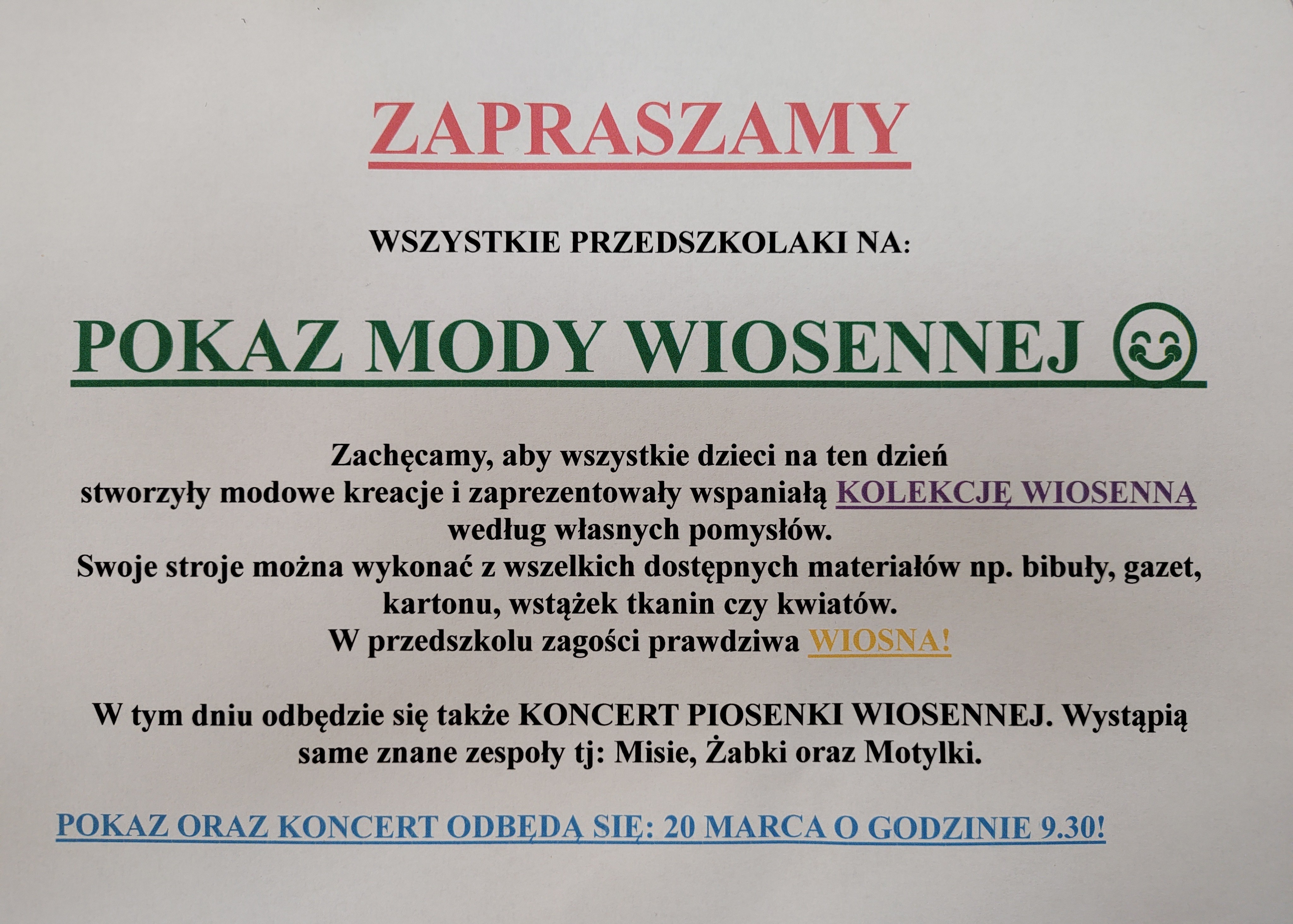 ZAPRASZAMY

WSZYSTKIE PRZEDSZKOLAKI NA:

POKAZ MODY WIOSENNEJ ☺

Zachęcamy, aby wszystkie dzieci na ten dzień stworzyły modowe kreacje i zaprezentowały wspaniałą KOLEKCJĘ WIOSENNĄ według własnych pomysłów.
Swoje stroje można wykonać z wszelkich dostępnych materiałów np. bibuły, gazet, kartonu, wstążek tkanin czy kwiatów.
W przedszkolu zagości prawdziwa WIOSNA!

W tym dniu odbędzie się także KONCERT PIOSENKI WIOSENNEJ. Wystąpią same znane zespoły tj: Misie, Żabki oraz Motylki.

POKAZ ORAZ KONCERT ODBĘDĄ SIĘ: 20 MARCA O GODZINIE 9.30!